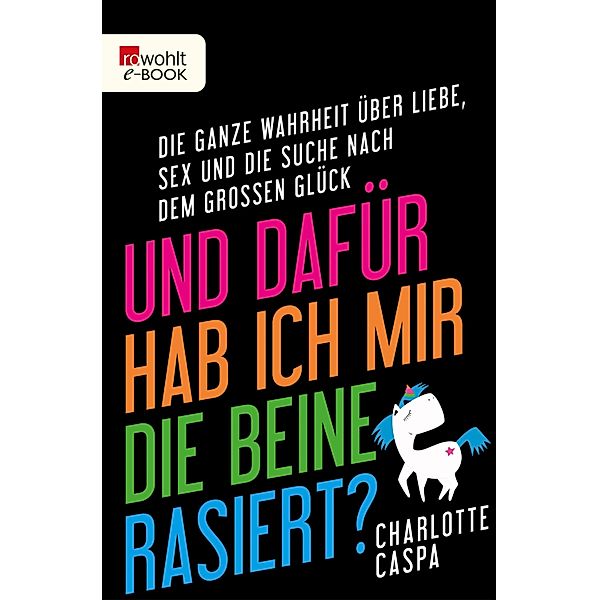 rowohlt
e-BOOK

DIE GANZE WAHRHEIT ÜBER LIEBE, SEX UND DIE SUCHE NACH DEM GROSSEN GLÜCK

UND DAFÜR HAB ICH MIR DIE BEINE RASIERT?

CHARLOTTE CASPA